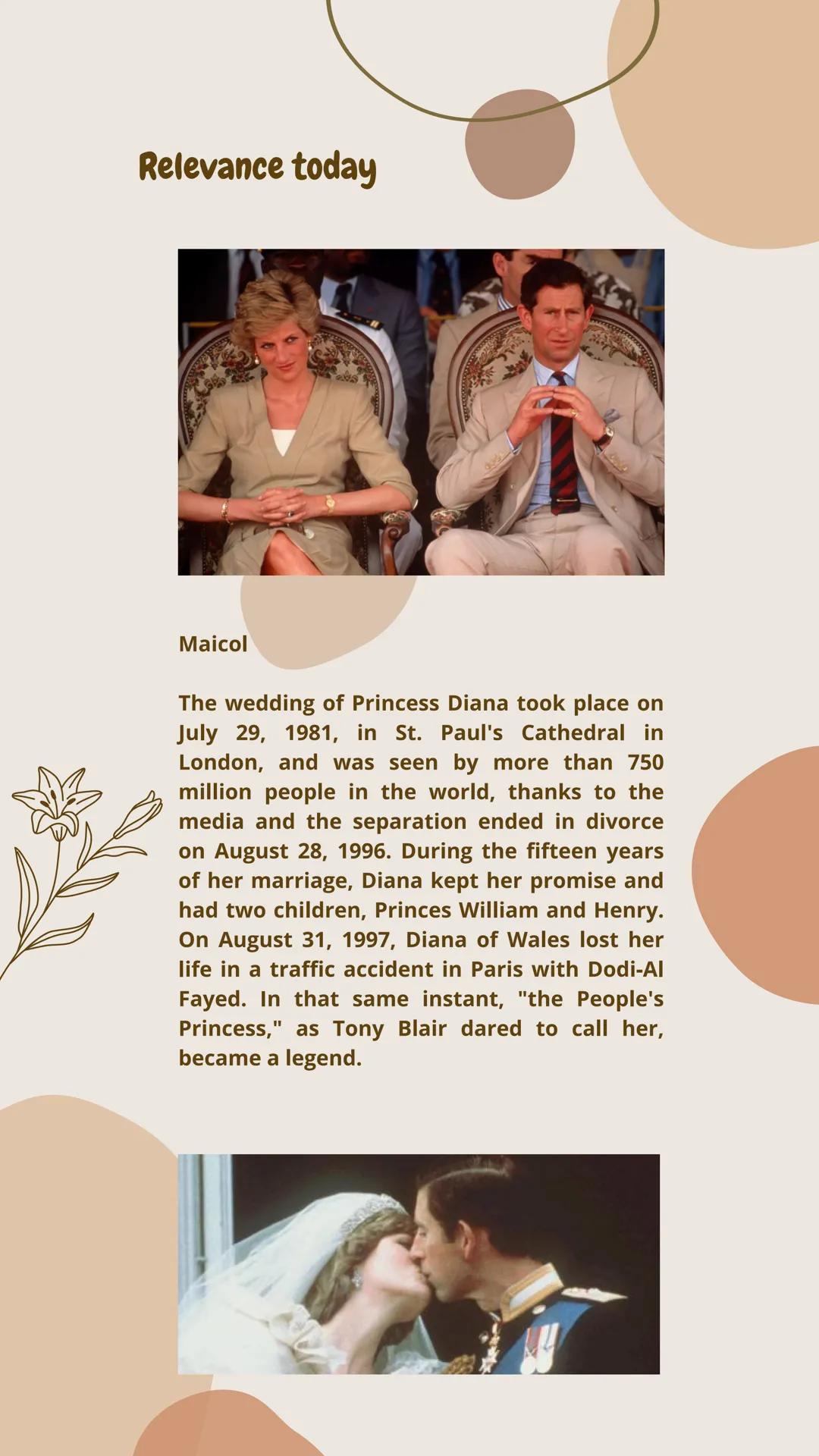 Relevance today

Maicol

The wedding of Princess Diana took place on July 29, 1981, in St. Paul's Cathedral in London, and was seen by more than 750 million people in the world, thanks to the media and the separation ended in divorce on August 28, 1996. During the fifteen years of her marriage, Diana kept her promise and had two children, Princes William and Henry. On August 31, 1997, Diana of Wales lost her life in a traffic accident in Paris with Dodi-Al Fayed. In that same instant, "the People's Princess," as Tony Blair dared to call her, became a legend.